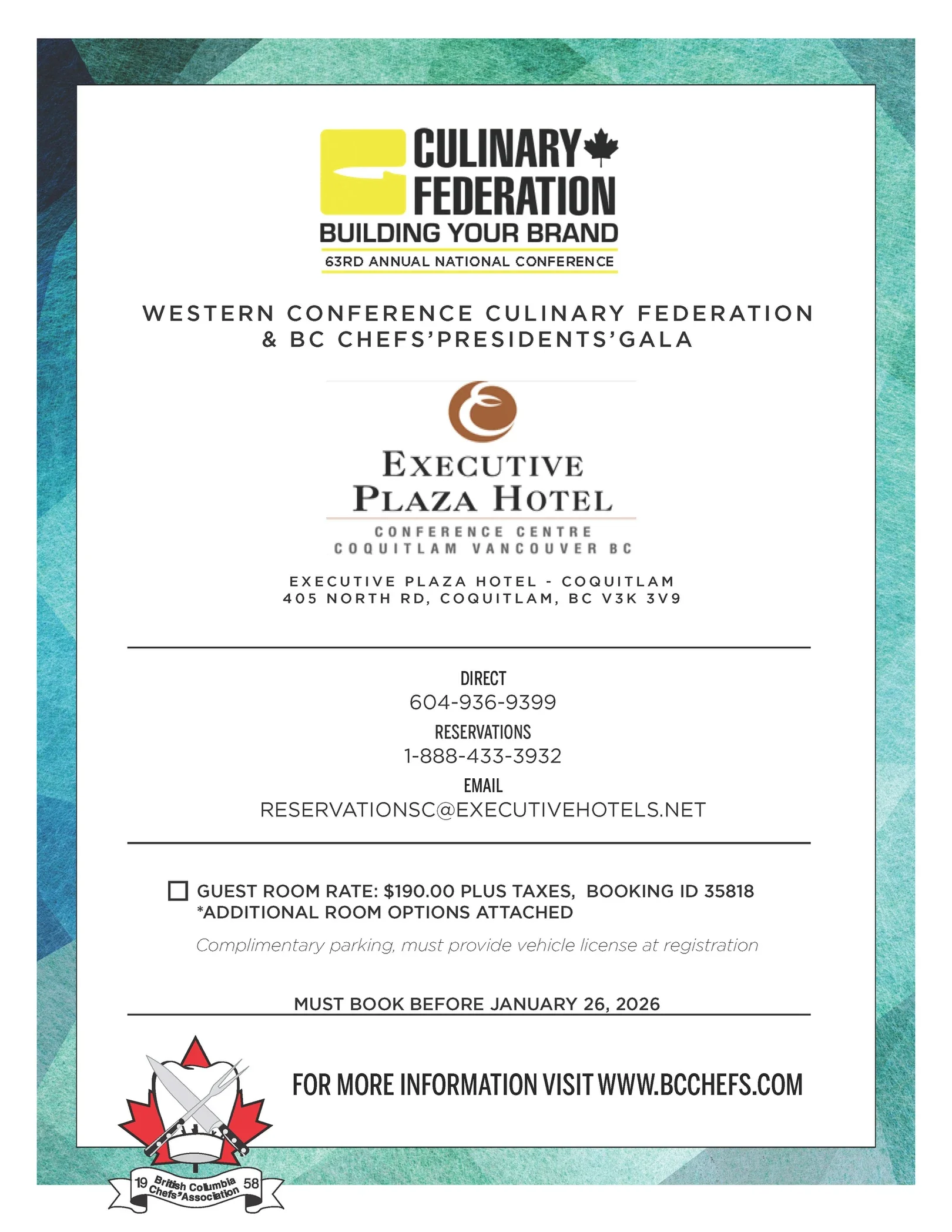 CULINARY
FEDERATION
BUILDING YOUR BRAND
63RD ANNUAL NATIONAL CONFERENCE

WESTERN CONFERENCE CULINARY FEDERATION
& BC CHEFS'PRESIDENTS'GALA

EXECUTIVE
PLAZA HOTEL
CONFERENCE CENTRE
COQUITLAM VANCOUVER BC

EXECUTIVE PLAZA HOTEL - COQUITLAM
405 NORTH RD, COQUITLAM, BC V3K 3V9

DIRECT
604-936-9399
RESERVATIONS
1-888-433-3932
EMAIL
RESERVATIONSC@EXECUTIVEHOTELS.NET

☐ GUEST ROOM RATE: $190.00 PLUS TAXES, BOOKING ID 35818
*ADDITIONAL ROOM OPTIONS ATTACHED

Complimentary parking, must provide vehicle license at registration

MUST BOOK BEFORE JANUARY 26, 2026

FOR MORE INFORMATION VISIT WWW.BCCHEFS.COM

19 British Columbia Chefs' Association 58